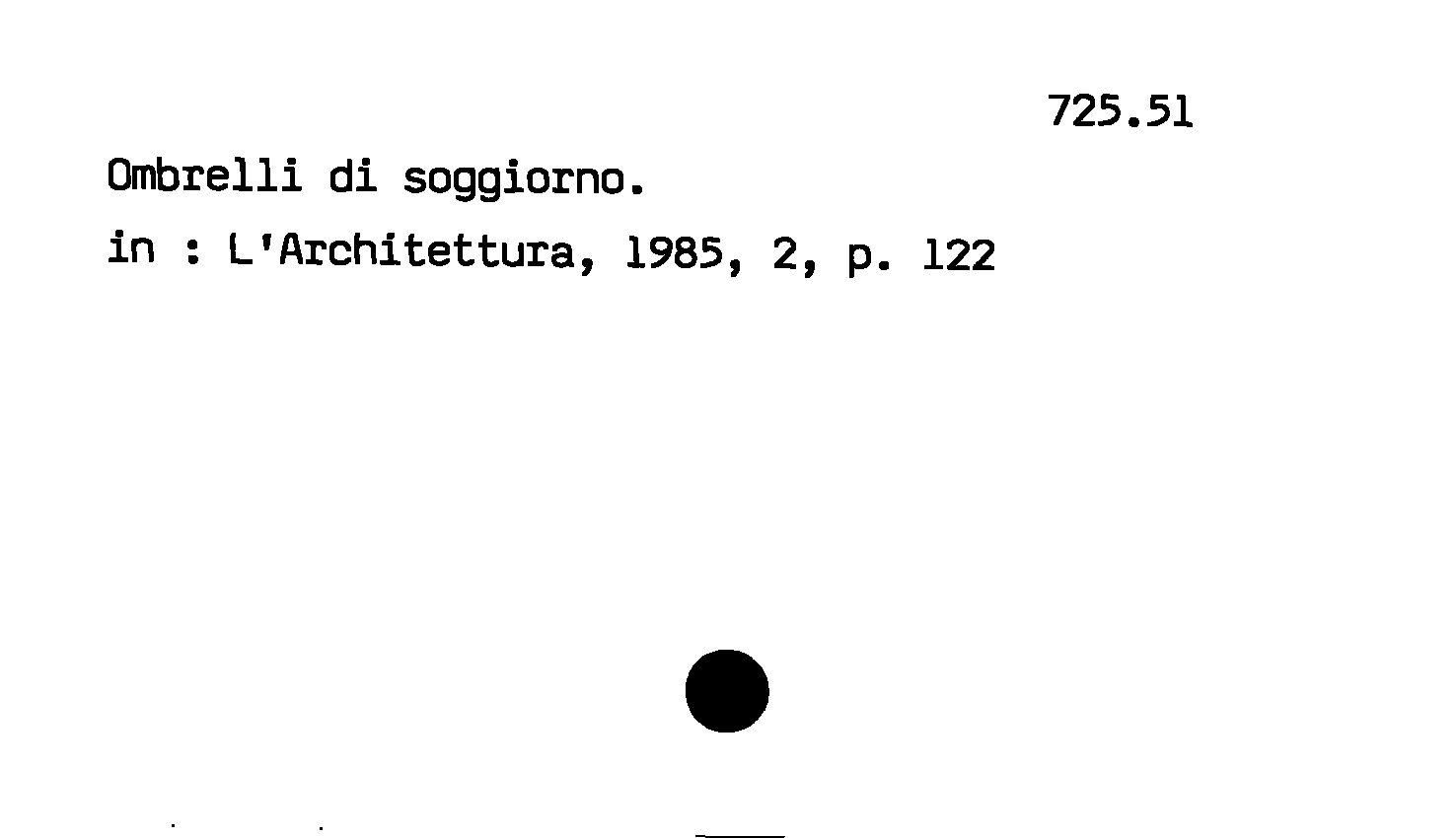 725.51

Ombrelli di soggiorno.

in : L'Architettura, 1985, 2, p. 122